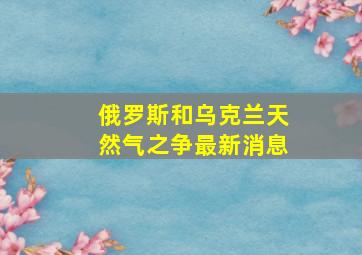 俄罗斯和乌克兰天然气之争最新消息